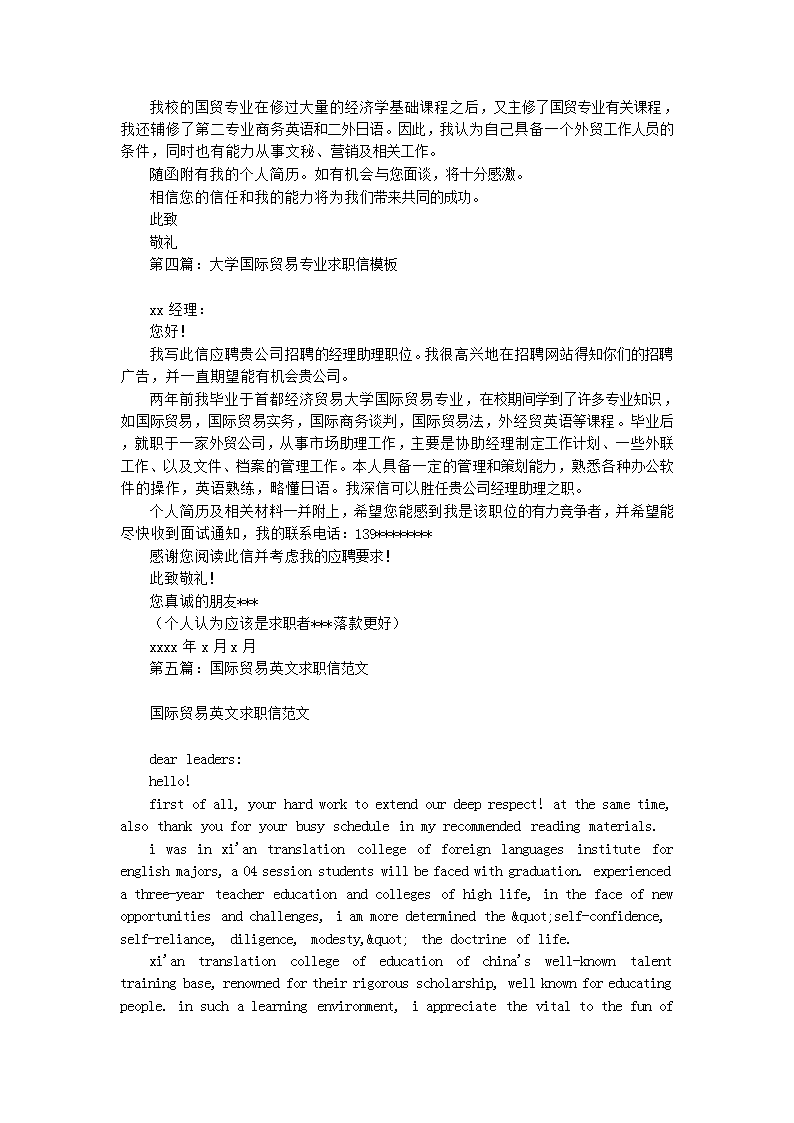 我校的国贸专业在修过大量的经济学基础课程之后，又主修了国贸专业有关课程，我还辅修了第二专业商务英语和二外日语。因此，我认为自己具备一个外贸工作人员的条件，同时也有能力从事文秘、营销及相关工作。

随函附有我的个人简历。如有机会与您面谈，将十分感激。

相信您的信任和我的能力将为我们带来共同的成功。

此致

敬礼

第四篇：大学国际贸易专业求职信模板

xx 经理：

您好！

我写此信应聘贵公司招聘的经理助理职位。我很高兴地在招聘网站得知你们的招聘广告，并一直期望能有机会贵公司。

两年前我毕业于首都经济贸易大学国际贸易专业，在校期间学到了许多专业知识，如国际贸易，国际贸易实务，国际商务谈判，国际贸易法，外经贸英语等课程。毕业后，就职于一家外贸公司，从事市场助理工作，主要是协助经理制定工作计划、一些外联工作、以及文件、档案的管理工作。本人具备一定的管理和策划能力，熟悉各种办公软件的操作，英语熟练，略懂日语。我深信可以胜任贵公司经理助理之职。

个人简历及相关材料一并附上，希望您能感到我是该职位的有力竞争者，并希望能尽快收到面试通知，我的联系电话：139********

感谢您阅读此信并考虑我的应聘要求！

此致敬礼！

您真诚的朋友***

（个人认为应该是求职者***落款更好）

xxxx 年 x 月 x 月

第五篇：国际贸易英文求职信范文

国际贸易英文求职信范文

dear leaders:

hello!

first of all, your hard work to extend our deep respect! at the same time, also thank you for your busy schedule in my recommended reading materials.

i was in xi'an translation college of foreign languages institute for english majors, a 04 session students will be faced with graduation. experienced a three-year teacher education and colleges of high life, in the face of new opportunities and challenges, i am more determined the &quot;self-confidence, self-reliance, diligence, modesty,&quot; the doctrine of life.

xi'an translation college of education of china's well-known talent training base, renowned for their rigorous scholarship, well known for educating people. in such a learning environment, i appreciate the vital to the fun of